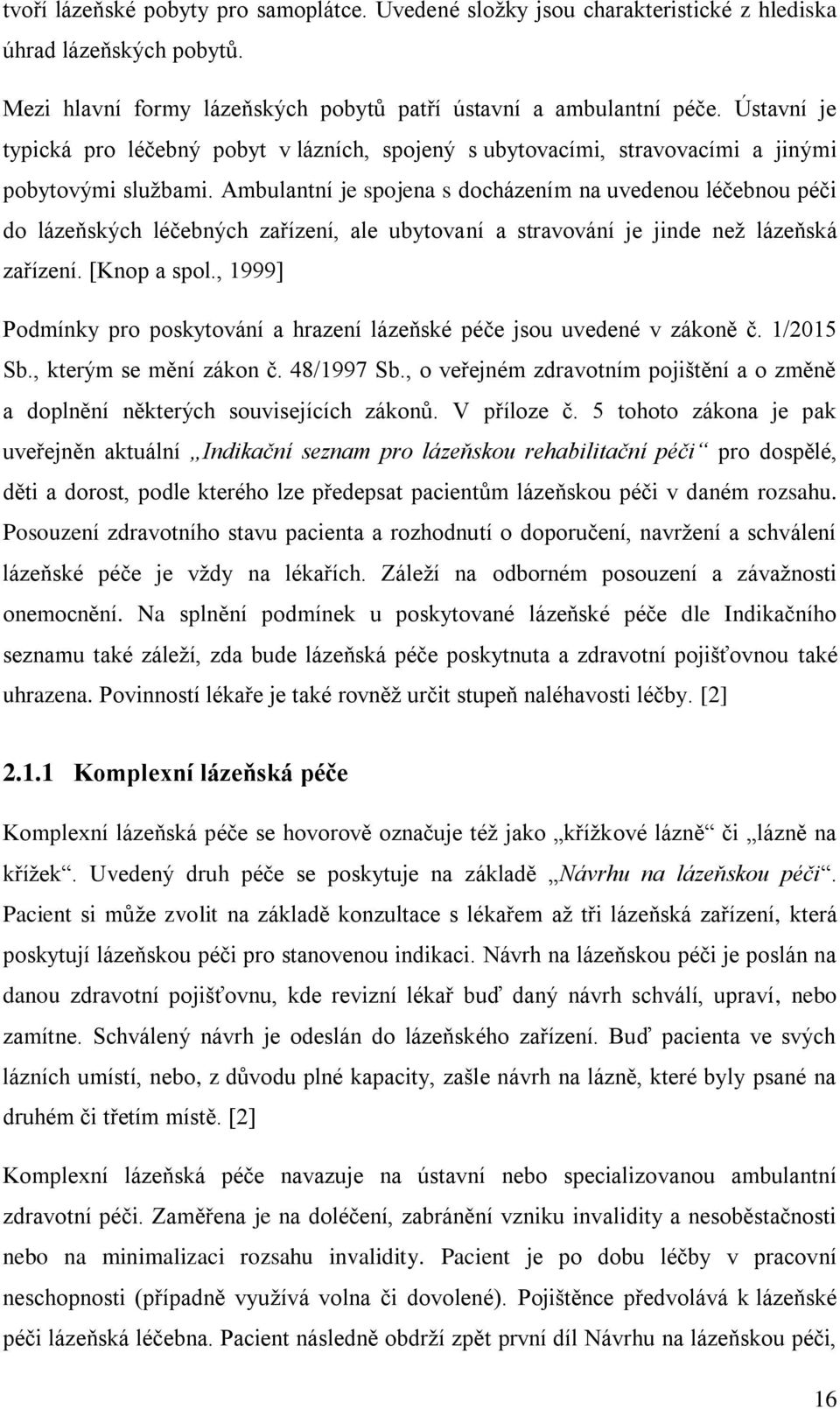 tvoří lázeňské pobyty pro samoplátce. Uvedené složky jsou charakteristické z hlediska úhrad lázeňských pobytů.

Mezi hlavní formy lázeňských pobytů patří ústavní a ambulantní péče. Ústavní je typická pro léčebný pobyt v lázních, spojený s ubytovacími, stravovacími a jinými pobytovými službami. Ambulantní je spojena s docházením na uvedenou léčebnou péči do lázeňských léčebných zařízení, ale ubytovaní a stravování je jinde než lázeňská zařízení. [Knop a spol., 1999]

Podmínky pro poskytování a hrazení lázeňské péče jsou uvedené v zákoně č. 1/2015 Sb., kterým se mění zákon č. 48/1997 Sb., o veřejném zdravotním pojištění a o změně a doplnění některých souvisejících zákonů. V příloze č. 5 tohoto zákona je pak uveřejněn aktuální „Indikační seznam pro lázeňskou rehabilitační péči“ pro dospělé, děti a dorost, podle kterého lze předepsat pacientům lázeňskou péči v daném rozsahu. Posouzení zdravotního stavu pacienta a rozhodnutí o doporučení, navržení a schválení lázeňské péče je vždy na lékařích. Záleží na odborném posouzení a závažnosti onemocnění. Na splnění podmínek u poskytované lázeňské péče dle Indikačního seznamu také záleží, zda bude lázeňská péče poskytnuta a zdravotní pojišťovnou také uhrazena. Povinností lékaře je také rovněž určit stupeň naléhavosti léčby. [2]

2.1.1 Komplexní lázeňská péče

Komplexní lázeňská péče se hovorově označuje též jako „křížkové lázně“ či „lázně na křížek“. Uvedený druh péče se poskytuje na základě „Návrhu na lázeňskou péči“. Pacient si může zvolit na základě konzultace s lékařem až tři lázeňská zařízení, která poskytují lázeňskou péči pro stanovenou indikaci. Návrh na lázeňskou péči je poslán na danou zdravotní pojišťovnu, kde revizní lékař buď daný návrh schválí, upraví, nebo zamítne. Schválený návrh je odeslán do lázeňského zařízení. Buď pacienta ve svých lázních umístí, nebo, z důvodu plné kapacity, zašle návrh na lázně, které byly psané na druhém či třetím místě. [2]

Komplexní lázeňská péče navazuje na ústavní nebo specializovanou ambulantní zdravotní péči. Zaměřena je na doléčení, zabránění vzniku invalidity a nesoběstačnosti nebo na minimalizaci rozsahu invalidity. Pacient je po dobu léčby v pracovní neschopnosti (případně využívá volna či dovolené). Pojištěnce předvolává k lázeňské péči lázeňská léčebna. Pacient následně obdrží zpět první díl Návrhu na lázeňskou péči,

16